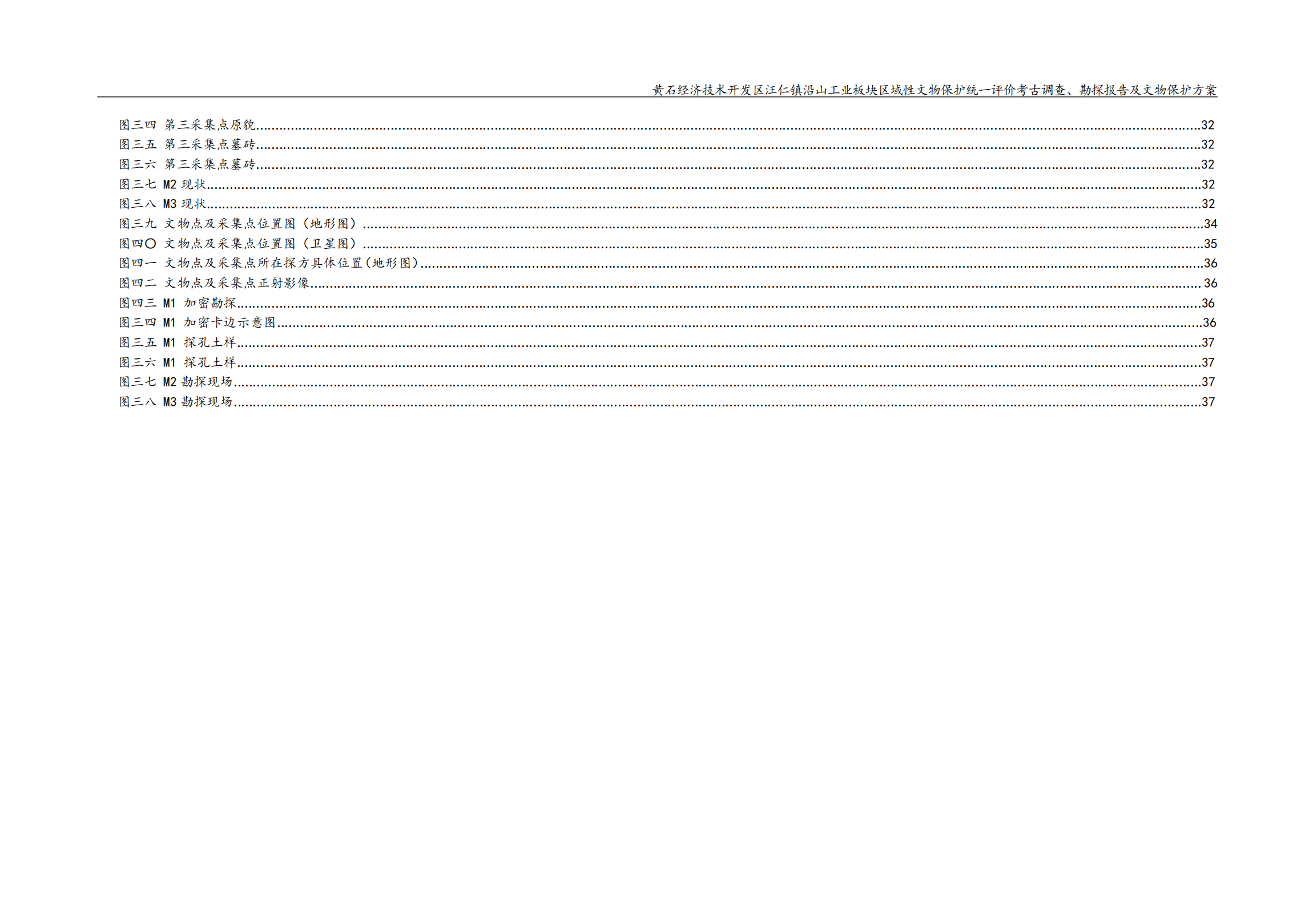 黄石经济技术开发区汪仁镇沿山工业板块区域性文物保护统一评价考古调查、勘探报告及文物保护方案

图三四 第三采集点原貌 32
图三五 第三采集点墓砖 32
图三六 第三采集点墓砖 32
图三七 M2现状 32
图三八 M3现状 32
图三九 文物点及采集点位置图（地形图） 34
图四〇 文物点及采集点位置图（卫星图） 35
图四一 文物点及采集点所在探方具体位置（地形图） 36
图四二 文物点及采集点正射影像 36
图四三 M1 加密勘探 36
图三四 M1 加密卡边示意图 36
图三五 M1 探孔土样 37
图三六 M1 探孔土样 37
图三七 M2勘探现场 37
图三八 M3勘探现场 37